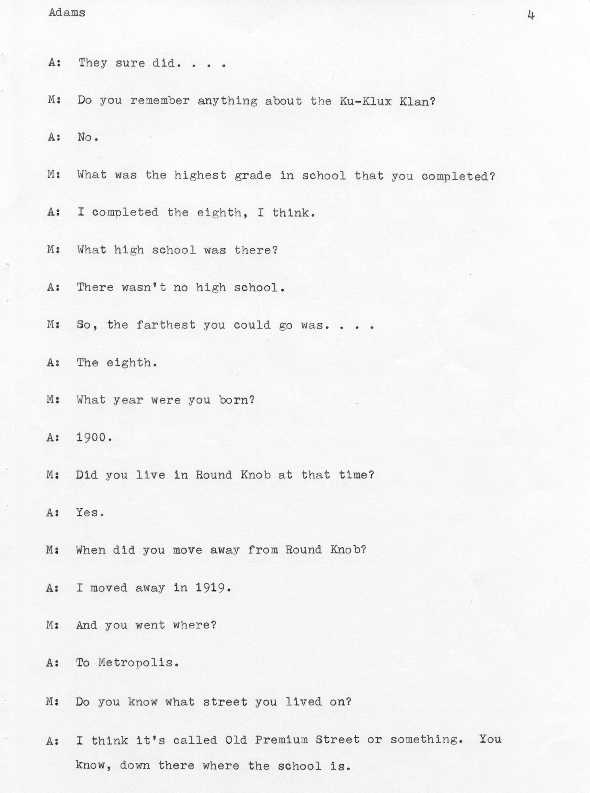 Adams 4

A: They sure did. . . .

M: Do you remember anything about the Ku-Klux Klan?

A: No.

M: What was the highest grade in school that you completed?

A: I completed the eighth, I think.

M: What high school was there?

A: There wasn't no high school.

M: So, the farthest you could go was. . . .

A: The eighth.

M: What year were you born?

A: 1900.

M: Did you live in Round Knob at that time?

A: Yes.

M: When did you move away from Round Knob?

A: I moved away in 1919.

M: And you went where?

A: To Metropolis.

M: Do you know what street you lived on?

A: I think it's called Old Premium Street or something. You know, down there where the school is.